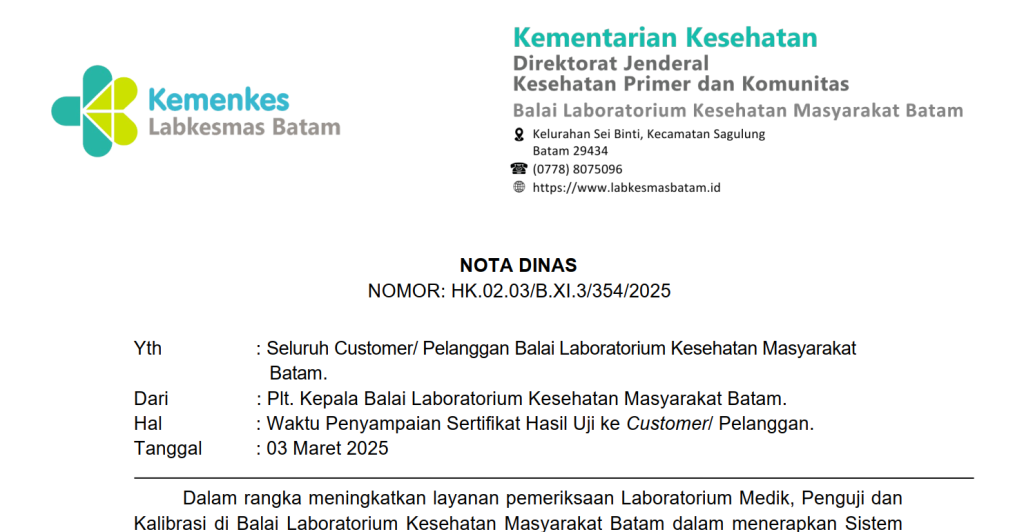 Kemenkes
Labkesmas Batam

Kementarian Kesehatan
Direktorat Jenderal
Kesehatan Primer dan Komunitas
Balai Laboratorium Kesehatan Masyarakat Batam
Kelurahan Sei Binti, Kecamatan Sagulung
Batam 29434
(0778) 8075096
https://www.labkesmasbatam.id

NOTA DINAS
NOMOR: HK.02.03/B.XI.3/354/2025

Yth : Seluruh Customer/ Pelanggan Balai Laboratorium Kesehatan Masyarakat Batam.
Dari : Plt. Kepala Balai Laboratorium Kesehatan Masyarakat Batam.
Hal : Waktu Penyampaian Sertifikat Hasil Uji ke Customer/ Pelanggan.
Tanggal : 03 Maret 2025

Dalam rangka meningkatkan layanan pemeriksaan Laboratorium Medik, Penguji dan Kalibrasi di Balai Laboratorium Kesehatan Masyarakat Batam dalam menerapkan Sistem